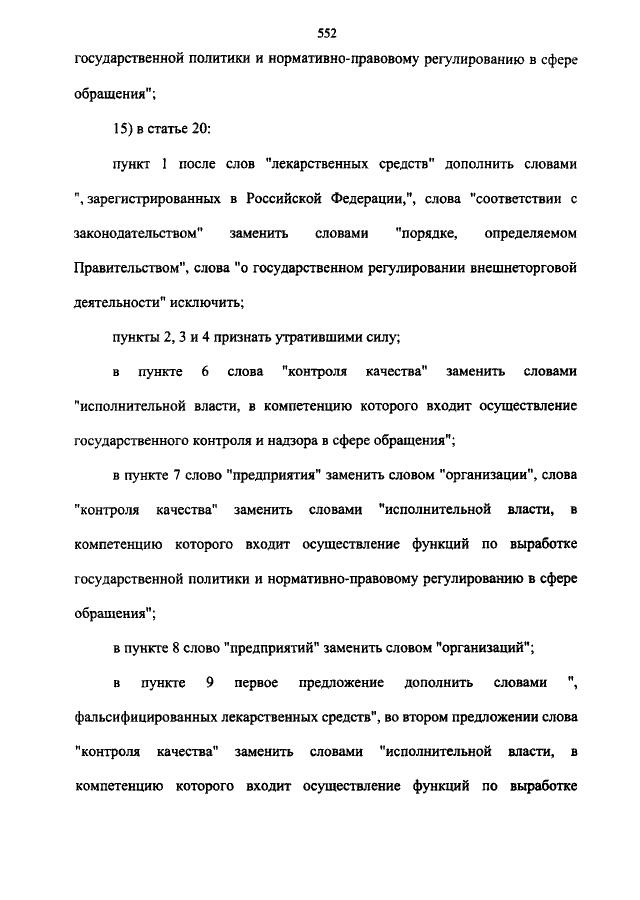 552

государственной политики и нормативно-правовому регулированию в сфере обращения";

15) в статье 20:

пункт 1 после слов "лекарственных средств" дополнить словами ", зарегистрированных в Российской Федерации,", слова "соответствии с законодательством" заменить словами "порядке, определяемом Правительством", слова "о государственном регулировании внешнеторговой деятельности" исключить;

пункты 2, 3 и 4 признать утратившими силу;

в пункте 6 слова "контроля качества" заменить словами "исполнительной власти, в компетенцию которого входит осуществление государственного контроля и надзора в сфере обращения";

в пункте 7 слово "предприятия" заменить словом "организации", слова "контроля качества" заменить словами "исполнительной власти, в компетенцию которого входит осуществление функций по выработке государственной политики и нормативно-правовому регулированию в сфере обращения";

в пункте 8 слово "предприятий" заменить словом "организаций";

в пункте 9 первое предложение дополнить словами ", фальсифицированных лекарственных средств", во втором предложении слова "контроля качества" заменить словами "исполнительной власти, в компетенцию которого входит осуществление функций по выработке